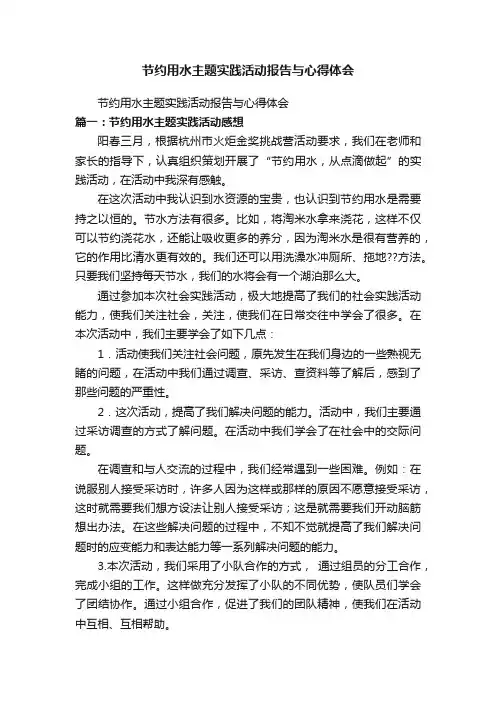 节约用水主题实践活动报告与心得体会

节约用水主题实践活动报告与心得体会

篇一：节约用水主题实践活动感想

阳春三月，根据杭州市火炬金奖挑战营活动要求，我们在老师和家长的指导下，认真组织策划开展了“节约用水，从点滴做起”的实践活动，在活动中我深有感触。

在这次活动中我认识到水资源的宝贵，也认识到节约用水是需要持之以恒的。节水方法有很多。比如，将淘米水拿来浇花，这样不仅可以节约浇花水，还能让吸收更多的养分，因为淘米水是很有营养的，它的作用比清水更有效的。我们还可以用洗澡水冲厕所、拖地??方法。只要我们坚持每天节水，我们的水将会有一个湖泊那么大。

通过参加本次社会实践活动，极大地提高了我们的社会实践活动能力，使我们关注社会，关注，使我们在日常交往中学会了很多。在本次活动中，我们主要学会了如下几点：

1．活动使我们关注社会问题，原先发生在我们身边的一些熟视无睹的问题，在活动中我们通过调查、采访、查资料等了解后，感到了那些问题的严重性。

2．这次活动，提高了我们解决问题的能力。活动中，我们主要通过采访调查的方式了解问题。在活动中我们学会了在社会中的交际问题。

在调查和与人交流的过程中，我们经常遇到一些困难。例如：在说服别人接受采访时，许多人因为这样或那样的原因不愿意接受采访，这时就需要我们想方设法让别人接受采访；这是就需要我们开动脑筋想出办法。在这些解决问题的过程中，不知不觉就提高了我们解决问题时的应变能力和表达能力等一系列解决问题的能力。

3.本次活动，我们采用了小队合作的方式， 通过组员的分工合作，完成小组的工作。这样做充分发挥了小队的不同优势，使队员们学会了团结协作。通过小组合作，促进了我们的团队精神，使我们在活动中互相、互相帮助。